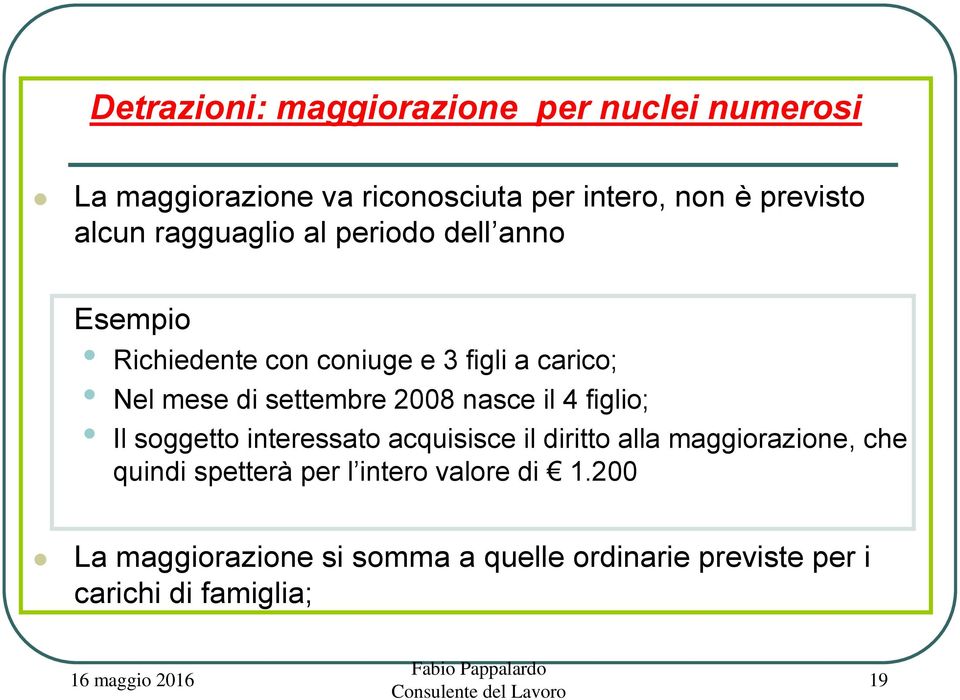 Detrazioni: maggiorazione  per nuclei numerosi

La maggiorazione va riconosciuta per intero, non è previsto alcun ragguaglio al periodo dell’anno

Esempio

Richiedente con coniuge e 3 figli a carico;

Nel mese di settembre 2008 nasce il 4 figlio;

Il soggetto interessato acquisisce il diritto alla maggiorazione, che quindi spetterà per l’intero valore di € 1.200

La maggiorazione si somma a quelle ordinarie previste per i carichi di famiglia;

16 maggio 2016

Fabio Pappalardo
Consulente del Lavoro

19